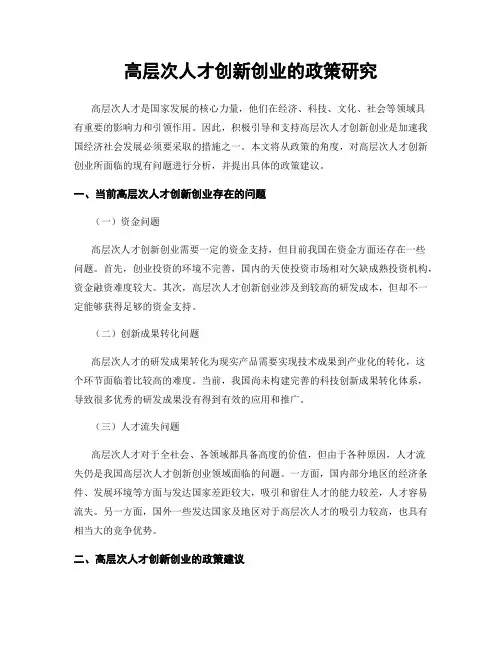 高层次人才创新创业的政策研究

高层次人才是国家发展的核心力量，他们在经济、科技、文化、社会等领域具有重要的影响力和引领作用。因此，积极引导和支持高层次人才创新创业是加速我国经济社会发展必须要采取的措施之一。本文将从政策的角度，对高层次人才创新创业所面临的现有问题进行分析，并提出具体的政策建议。

一、当前高层次人才创新创业存在的问题

（一）资金问题

高层次人才创新创业需要一定的资金支持，但目前我国在资金方面还存在一些问题。首先，创业投资的环境不完善，国内的天使投资市场相对欠缺成熟投资机构，资金融资难度较大。其次，高层次人才创新创业涉及到较高的研发成本，但却不一定能够获得足够的资金支持。

（二）创新成果转化问题

高层次人才的研发成果转化为现实产品需要实现技术成果到产业化的转化，这个环节面临着比较高的难度。当前，我国尚未构建完善的科技创新成果转化体系，导致很多优秀的研发成果没有得到有效的应用和推广。

（三）人才流失问题

高层次人才对于全社会、各领域都具备高度的价值，但由于各种原因，人才流失仍是我国高层次人才创新创业领域面临的问题。一方面，国内部分地区的经济条件、发展环境等方面与发达国家差距较大，吸引和留住人才的能力较差，人才容易流失。另一方面，国外一些发达国家及地区对于高层次人才的吸引力较高，也具有相当大的竞争优势。

二、高层次人才创新创业的政策建议